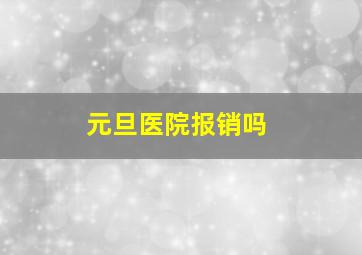 元旦医院报销吗